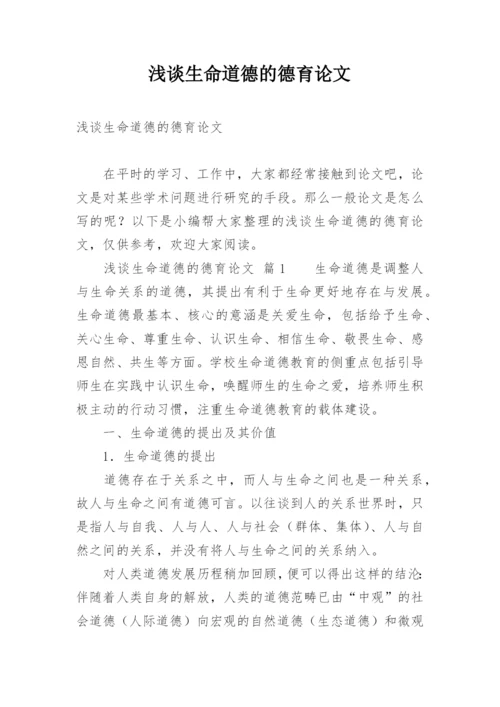 浅谈生命道德的德育论文

浅谈生命道德的德育论文

在平时的学习、工作中，大家都经常接触到论文吧，论文是对某些学术问题进行研究的手段。那么一般论文是怎么写的呢？以下是小编帮大家整理的浅谈生命道德的德育论文，仅供参考，欢迎大家阅读。

浅谈生命道德的德育论文 篇1　　生命道德是调整人与生命关系的道德，其提出有利于生命更好地存在与发展。生命道德最基本、核心的意涵是关爱生命，包括给予生命、关心生命、尊重生命、认识生命、相信生命、敬畏生命、感恩自然、共生等方面。学校生命道德教育的侧重点包括引导师生在实践中认识生命，唤醒师生的生命之爱，培养师生积极主动的行动习惯，注重生命道德教育的载体建设。

一、生命道德的提出及其价值

1．生命道德的提出

道德存在于关系之中，而人与生命之间也是一种关系，故人与生命之间有道德可言。以往谈到人的关系世界时，只是指人与自我、人与人、人与社会（群体、集体）、人与自然之间的关系，并没有将人与生命之间的关系纳入。

对人类道德发展历程稍加回顾，便可以得出这样的结论：伴随着人类自身的解放，人类的道德范畴已由“中观”的社会道德（人际道德）向宏观的自然道德（生态道德）和微观